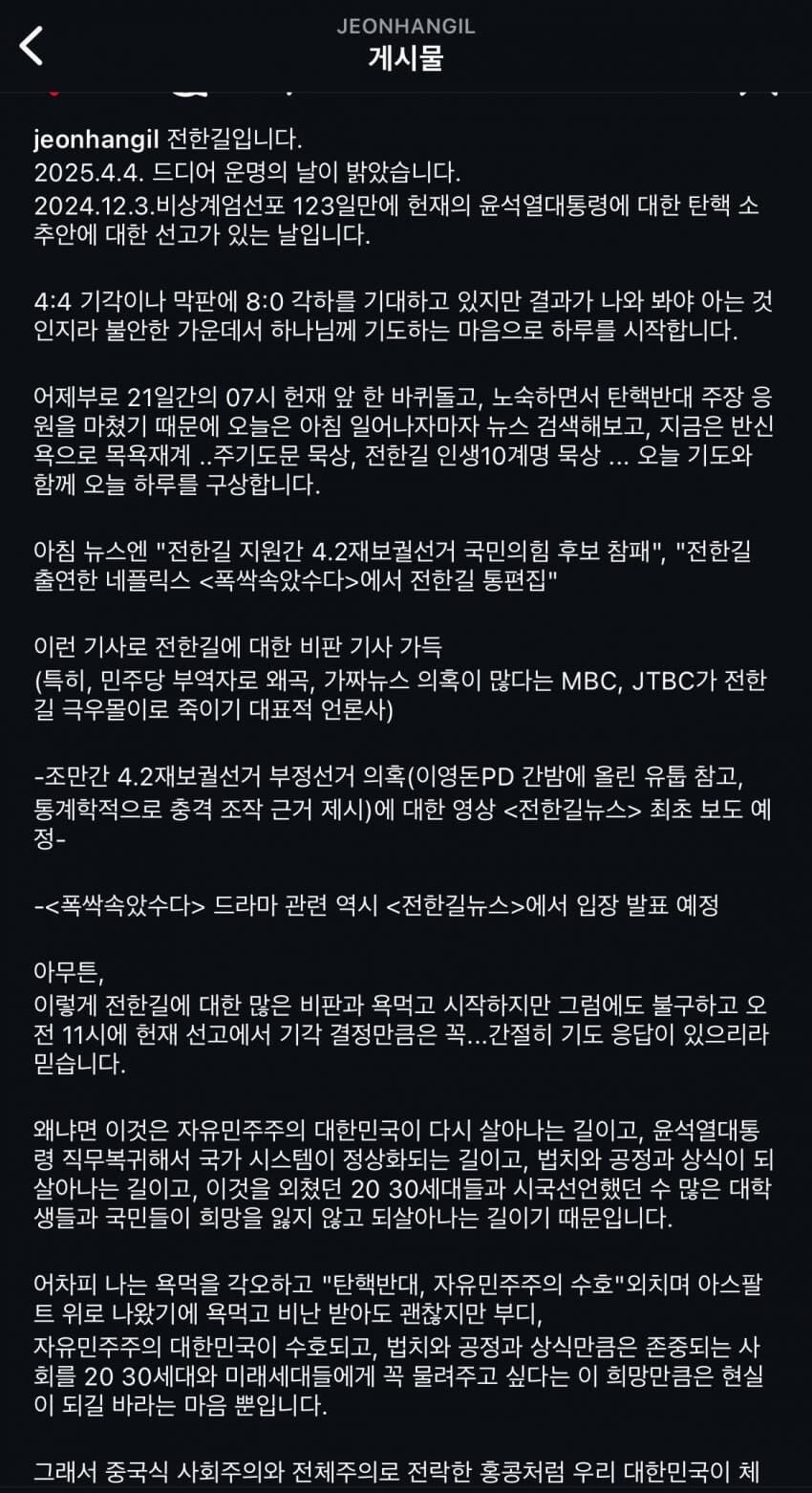 JEONHANGIL
게시물

jeonhangil 전한길입니다.
2025.4.4. 드디어 운명의 날이 밝았습니다.
2024.12.3.비상계엄선포 123일만에 헌재의 윤석열대통령에 대한 탄핵 소추안에 대한 선고가 있는 날입니다.

4:4 기각이나 막판에 8:0 각하를 기대하고 있지만 결과가 나와 봐야 아는 것인지라 불안한 가운데서 하나님께 기도하는 마음으로 하루를 시작합니다.

어제부로 21일간의 07시 헌재 앞 한 바퀴돌고, 노숙하면서 탄핵반대 주장 응원을 마쳤기 때문에 오늘은 아침 일어나자마자 뉴스 검색해보고, 지금은 반신욕으로 목욕재계 ..주기도문 묵상, 전한길 인생10계명 묵상 ... 오늘 기도와 함께 오늘 하루를 구상합니다.

아침 뉴스엔 "전한길 지원간 4.2재보궐선거 국민의힘 후보 참패", "전한길 출연한 네플릭스 <폭싹속았수다>에서 전한길 통편집"

이런 기사로 전한길에 대한 비판 기사 가득
(특히, 민주당 부역자로 왜곡, 가짜뉴스 의혹이 많다는 MBC, JTBC가 전한길 극우몰이로 죽이기 대표적 언론사)

-조만간 4.2재보궐선거 부정선거 의혹(이영돈PD 간밤에 올린 유툽 참고, 통계학적으로 충격 조작 근거 제시)에 대한 영상 <전한길뉴스> 최초 보도 예정-

-<폭싹속았수다> 드라마 관련 역시 <전한길뉴스>에서 입장 발표 예정

아무튼,
이렇게 전한길에 대한 많은 비판과 욕먹고 시작하지만 그럼에도 불구하고 오전 11시에 헌재 선고에서 기각 결정만큼은 꼭...간절히 기도 응답이 있으리라 믿습니다.

왜냐면 이것은 자유민주주의 대한민국이 다시 살아나는 길이고, 윤석열대통령 직무복귀해서 국가 시스템이 정상화되는 길이고, 법치와 공정과 상식이 되살아나는 길이고, 이것을 외쳤던 20 30세대들과 시국선언했던 수 많은 대학생들과 국민들이 희망을 잃지 않고 되살아나는 길이기 때문입니다.

어차피 나는 욕먹을 각오하고 "탄핵반대, 자유민주주의 수호"외치며 아스팔트 위로 나왔기에 욕먹고 비난 받아도 괜찮지만 부디,
자유민주주의 대한민국이 수호되고, 법치와 공정과 상식만큼은 존중되는 사회를 20 30세대와 미래세대들에게 꼭 물려주고 싶다는 이 희망만큼은 현실이 되길 바라는 마음 뿐입니다.

그래서 중국식 사회주의와 전체주의로 전락한 홍콩처럼 우리 대한민국이 체